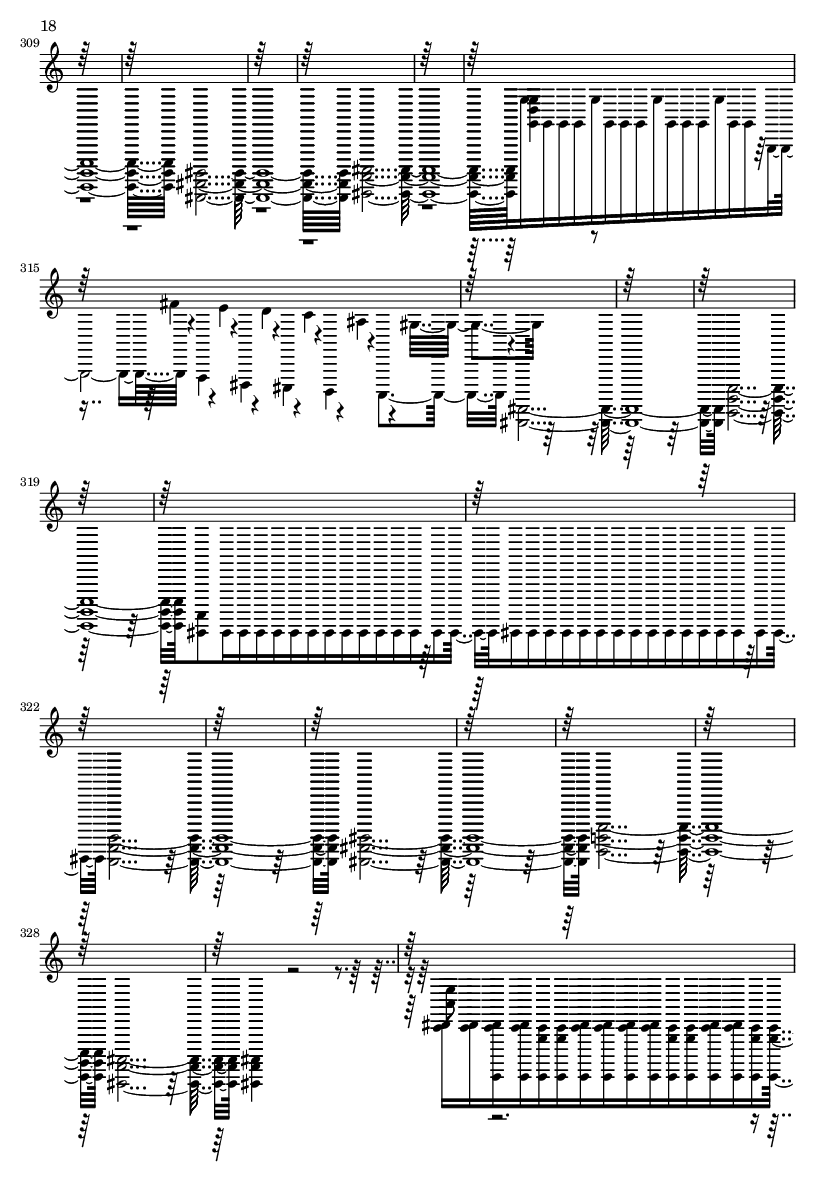 18

309

315

319

322

328